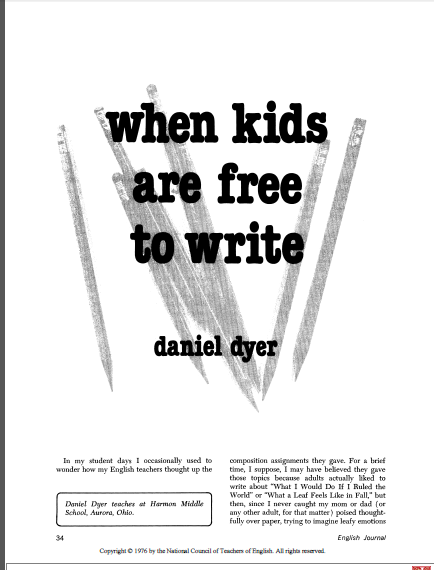 when kids are free to write

daniel dyer

In my student days I occasionally used to wonder how my English teachers thought up the

Daniel Dyer teaches at Harmon Middle School, Aurora, Ohio.

composition assignments they gave. For a brief time, I suppose, I may have believed they gave those topics because adults actually liked to write about "What I Would Do If I Ruled the World" or "What a Leaf Feels Like in Fall," but then, since I never caught my mom or dad (or any other adult, for that matter) poised thoughtfully over paper, trying to imagine leafy emotions

34

English Journal

Copyright © 1976 by the National Council of Teachers of English. All rights reserved.